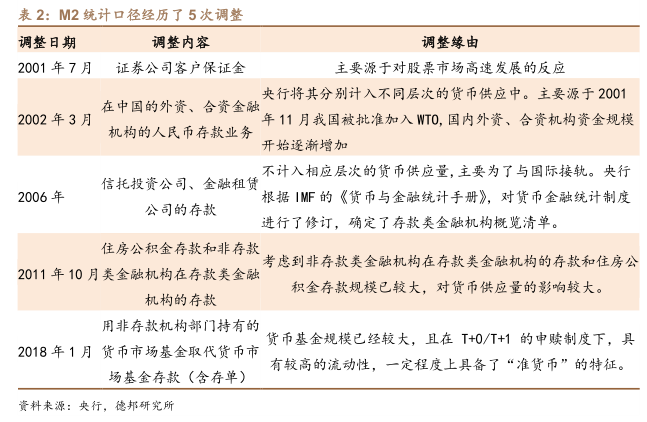 表 2：M2 统计口径经历了 5 次调整

| 调整日期 | 调整内容 | 调整缘由 |
|---|---|---|
| 2001 年 7 月 | 证券公司客户保证金 | 主要源于对股票市场高速发展的反应 |
| 2002 年 3 月 | 在中国的外资、合资金融机构的人民币存款业务 | 央行将其分别计入不同层次的货币供应中。主要源于 2001 年 11 月我国被批准加入 WTO，国内外资、合资机构资金规模开始逐渐增加 |
| 2006 年 | 信托投资公司、金融租赁公司的存款 | 不计入相应层次的货币供应量，主要为了与国际接轨。央行根据 IMF 的《货币与金融统计手册》，对货币金融统计制度进行了修订，确定了存款类金融机构概览清单。 |
| 2011 年 10 月 | 住房公积金存款和非存款类金融机构在存款类金融机构的存款 | 考虑到非存款类金融机构在存款类金融机构的存款和住房公积金存款规模已较大，对货币供应量的影响较大。 |
| 2018 年 1 月 | 用非存款机构部门持有的货币市场基金取代货币市场基金存款（含存单） | 货币基金规模已经较大，且在 T+0/T+1 的申赎制度下，具有较高的流动性，一定程度上具备了“准货币”的特征。 |

资料来源：央行，德邦研究所